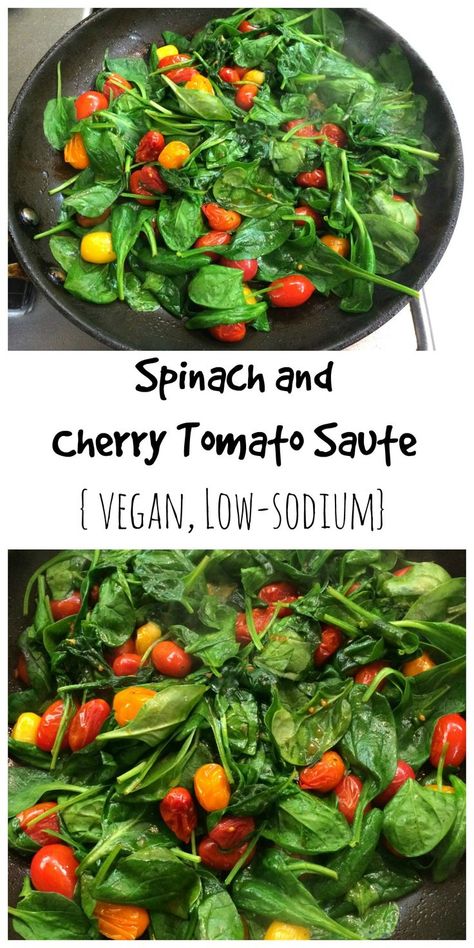 Spinach and Cherry Tomato Saute

{ VEGAN, LOW-SODIUM}